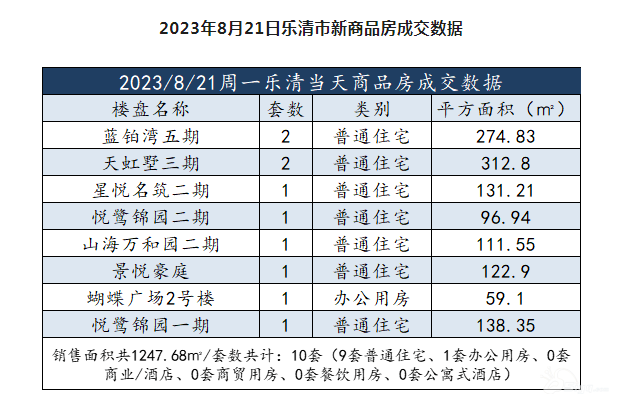 2023年8月21日乐清市新商品房成交数据

2023/8/21周一乐清当天商品房成交数据

| 楼盘名称 | 套数 | 类别 | 平方面积（m²） |
|---|---|---|---|
| 蓝铂湾五期 | 2 | 普通住宅 | 274.83 |
| 天虹墅三期 | 2 | 普通住宅 | 312.8 |
| 星悦名筑二期 | 1 | 普通住宅 | 131.21 |
| 悦鹭锦园二期 | 1 | 普通住宅 | 96.94 |
| 山海万和园二期 | 1 | 普通住宅 | 111.55 |
| 景悦豪庭 | 1 | 普通住宅 | 122.9 |
| 蝴蝶广场2号楼 | 1 | 办公用房 | 59.1 |
| 悦鹭锦园一期 | 1 | 普通住宅 | 138.35 |

销售面积共1247.68m²/套数共计：10套（9套普通住宅、1套办公用房、0套商业/酒店、0套商贸用房、0套餐饮用房、0套公寓式酒店）